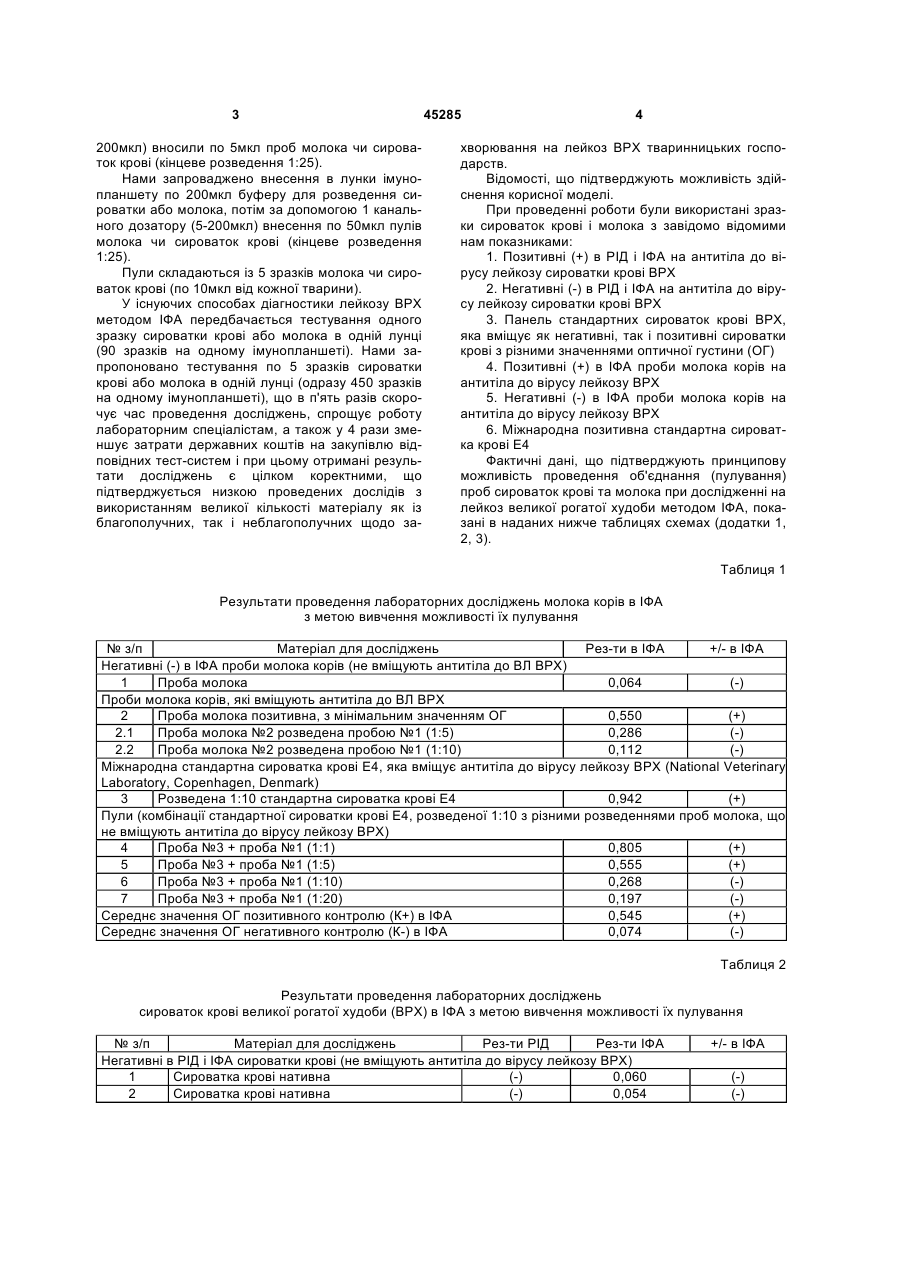 3 45285 4

200мкл) вносили по 5мкл проб молока чи сироваток крові (кінцеве розведення 1:25).

Нами запроваджено внесення в лунки імунопланшету по 200мкл буферу для розведення сироватки або молока, потім за допомогою 1 канального дозатору (5-200мкл) внесення по 50мкл пулів молока чи сироваток крові (кінцеве розведення 1:25).

Пули складаються із 5 зразків молока чи сироваток крові (по 10мкл від кожної тварини).

У існуючих способах діагностики лейкозу ВРХ методом ІФА передбачається тестування одного зразку сироватки крові або молока в одній лунці (90 зразків на одному імунопланшеті). Нами запропоновано тестування по 5 зразків сироватки крові або молока в одній лунці (одразу 450 зразків на одному імунопланшеті), що в п'ять разів скорочує час проведення досліджень, спрощує роботу лабораторним спеціалістам, а також у 4 рази зменшує затрати державних коштів на закупівлю відповідних тест-систем і при цьому отримані результати досліджень є цілком коректними, що підтверджується низкою проведених дослідів з використанням великої кількості матеріалу як із благополучних, так і неблагополучних щодо захворювання на лейкоз ВРХ тваринницьких господарств.

Відомості, що підтверджують можливість здійснення корисної моделі.

При проведенні роботи були використані зразки сироваток крові і молока з завідомо відомими нам показниками:

1. Позитивні (+) в РІД і ІФА на антитіла до вірусу лейкозу сироватки крові ВРХ

2. Негативні (-) в РІД і ІФА на антитіла до вірусу лейкозу сироватки крові ВРХ

3. Панель стандартних сироваток крові ВРХ, яка вміщує як негативні, так і позитивні сироватки крові з різними значеннями оптичної густини (ОГ)

4. Позитивні (+) в ІФА проби молока корів на антитіла до вірусу лейкозу ВРХ

5. Негативні (-) в ІФА проби молока корів на антитіла до вірусу лейкозу ВРХ

6. Міжнародна позитивна стандартна сироватка крові Е4

Фактичні дані, що підтверджують принципову можливість проведення об'єднання (пулування) проб сироваток крові та молока при дослідженні на лейкоз великої рогатої худоби методом ІФА, показані в наданих нижче таблицях схемах (додатки 1, 2, 3).

Таблиця 1

Результати проведення лабораторних досліджень молока корів в ІФА з метою вивчення можливості їх пулування

| № з/п | Матеріал для досліджень | Рез-ти в ІФА | +/- в ІФА |
|---|---|---|---|
| Негативні (-) в ІФА проби молока корів (не вміщують антитіла до ВЛ ВРХ) | | | |
| 1 | Проба молока | 0,064 | (-) |
| Проби молока корів, які вміщують антитіла до ВЛ ВРХ | | | |
| 2 | Проба молока позитивна, з мінімальним значенням ОГ | 0,550 | (+) |
| 2.1 | Проба молока №2 розведена пробою №1 (1:5) | 0,286 | (-) |
| 2.2 | Проба молока №2 розведена пробою №1 (1:10) | 0,112 | (-) |
| Міжнародна стандартна сироватка крові Е4, яка вміщує антитіла до вірусу лейкозу ВРХ (National Veterinary Laboratory, Copenhagen, Denmark) | | | |
| 3 | Розведена 1:10 стандартна сироватка крові Е4 | 0,942 | (+) |
| Пули (комбінації стандартної сироватки крові Е4, розведеної 1:10 з різними розведеннями проб молока, що не вміщують антитіла до вірусу лейкозу ВРХ) | | | |
| 4 | Проба №3 + проба №1 (1:1) | 0,805 | (+) |
| 5 | Проба №3 + проба №1 (1:5) | 0,555 | (+) |
| 6 | Проба №3 + проба №1 (1:10) | 0,268 | (-) |
| 7 | Проба №3 + проба №1 (1:20) | 0,197 | (-) |
| Середнє значення ОГ позитивного контролю (К+) в ІФА | | 0,545 | (+) |
| Середнє значення ОГ негативного контролю (К-) в ІФА | | 0,074 | (-) |

Таблиця 2

Результати проведення лабораторних досліджень сироваток крові великої рогатої худоби (ВРХ) в ІФА з метою вивчення можливості їх пулування

| № з/п | Матеріал для досліджень | Рез-ти РІД | Рез-ти ІФА | +/- в ІФА |
|---|---|---|---|---|
| Негативні в РІД і ІФА сироватки крові (не вміщують антитіла до вірусу лейкозу ВРХ) | | | | |
| 1 | Сироватка крові нативна | (-) | 0,060 | (-) |
| 2 | Сироватка крові нативна | (-) | 0,054 | (-) |